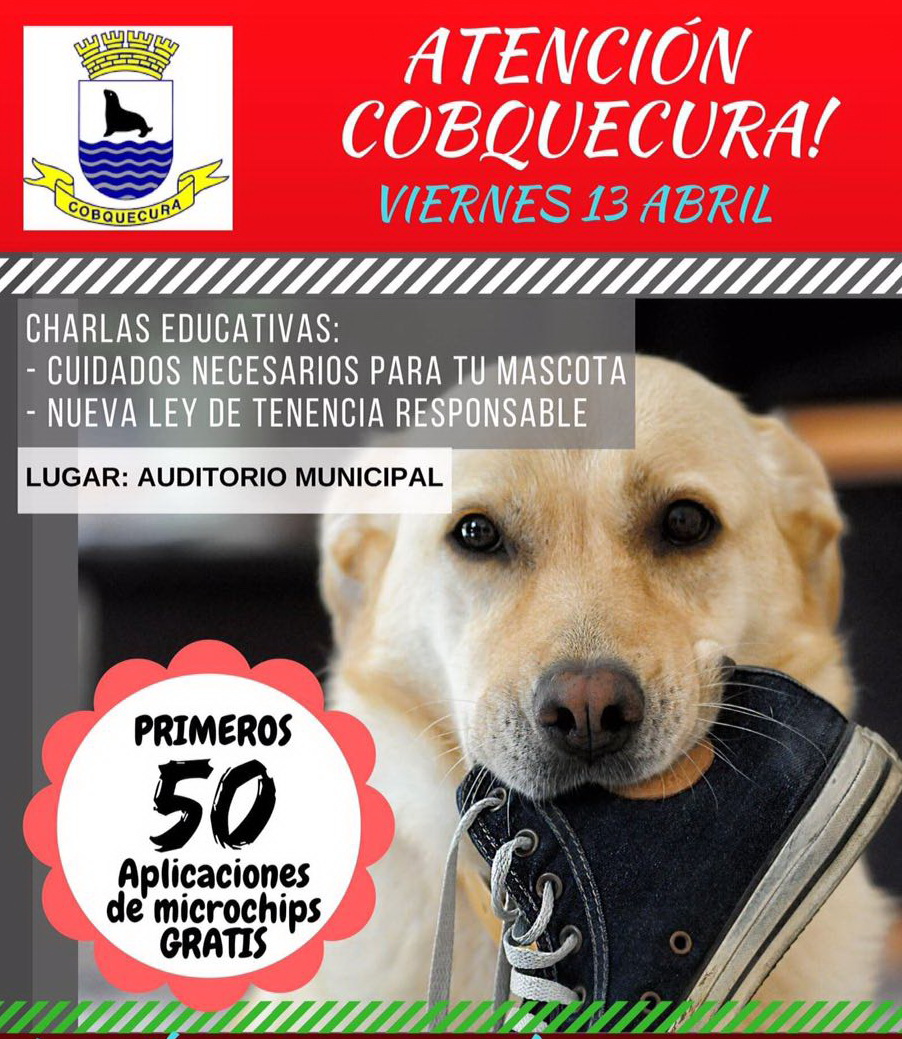 COBQUECURA

ATENCIÓN COBQUECURA!

VIERNES 13 ABRIL

CHARLAS EDUCATIVAS:
- CUIDADOS NECESARIOS PARA TU MASCOTA
- NUEVA LEY DE TENENCIA RESPONSABLE

LUGAR: AUDITORIO MUNICIPAL

PRIMEROS
50
Aplicaciones de microchips GRATIS